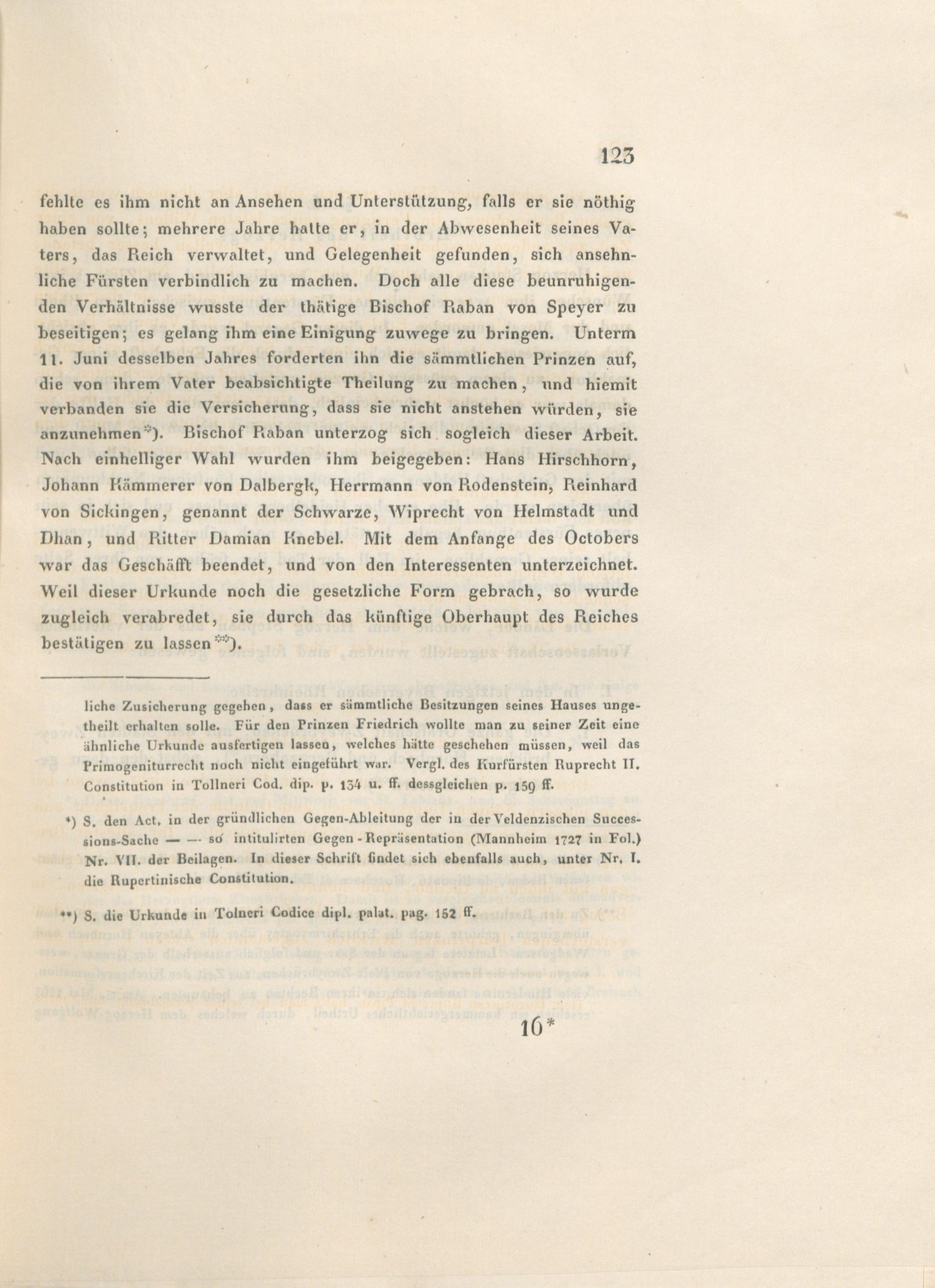 123

fehlte es ihm nicht an Ansehen und Unterstützung, falls er sie nöthig haben sollte; mehrere Jahre hatte er, in der Abwesenheit seines Vaters, das Reich verwaltet, und Gelegenheit gefunden, sich ansehnliche Fürsten verbindlich zu machen. Doch alle diese beunruhigenden Verhältnisse wusste der thätige Bischof Raban von Speyer zu beseitigen; es gelang ihm eine Einigung zuwege zu bringen. Unterm 11. Juni desselben Jahres forderten ihn die sämmtlichen Prinzen auf, die von ihrem Vater beabsichtigte Theilung zu machen, und hiemit verbanden sie die Versicherung, dass sie nicht anstehen würden, sie anzunehmen*). Bischof Raban unterzog sich sogleich dieser Arbeit. Nach einhelliger Wahl wurden ihm beigegeben: Hans Hirschhorn, Johann Kämmerer von Dalbergk, Herrmann von Rodenstein, Reinhard von Sickingen, genannt der Schwarze, Wiprecht von Helmstadt und Dhan, und Ritter Damian Knebel. Mit dem Anfange des Octobers war das Geschäfft beendet, und von den Interessenten unterzeichnet. Weil dieser Urkunde noch die gesetzliche Form gebrach, so wurde zugleich verabredet, sie durch das künftige Oberhaupt des Reiches bestätigen zu lassen**).

liche Zusicherung gegeben, dass er sämmtliche Besitzungen seines Hauses ungetheilt erhalten solle. Für den Prinzen Friedrich wollte man zu seiner Zeit eine ähnliche Urkunde ausfertigen lassen, welches hätte geschehen müssen, weil das Primogeniturrecht noch nicht eingeführt war. Vergl. des Kurfürsten Ruprecht II. Constitution in Tollneri Cod. dip. p. 134 u. ff. dessgleichen p. 159 ff.

*) S. den Act. in der gründlichen Gegen-Ableitung der in der Veldenzischen Successions-Sache — — so intitulirten Gegen-Repräsentation (Mannheim 1727 in Fol.) Nr. VII. der Beilagen. In dieser Schrift findet sich ebenfalls auch, unter Nr. I. die Rupertinische Constitution.

**) S. die Urkunde in Tolneri Codice dipl. palat. pag. 152 ff.

16*